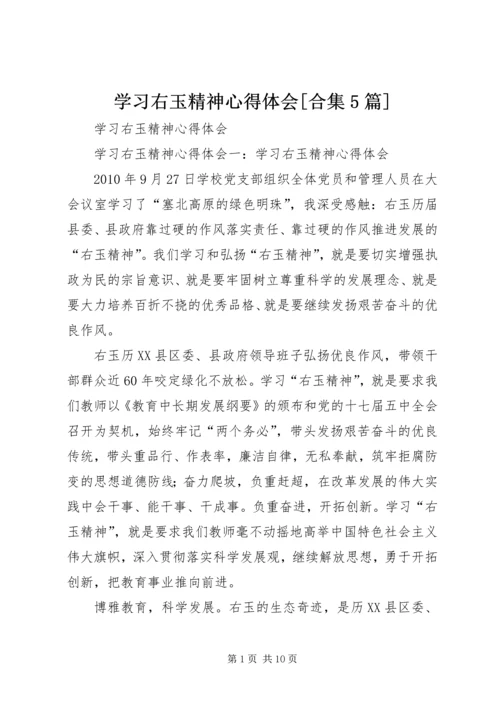 学习右玉精神心得体会[合集5篇]

学习右玉精神心得体会

学习右玉精神心得体会一：学习右玉精神心得体会

2010年9月27日学校党支部组织全体党员和管理人员在大会议室学习了“塞北高原的绿色明珠”，我深受感触：右玉历届县委、县政府靠过硬的作风落实责任、靠过硬的作风推进发展的“右玉精神”。我们学习和弘扬“右玉精神”，就是要切实增强执政为民的宗旨意识、就是要牢固树立尊重科学的发展理念、就是要大力培养百折不挠的优秀品格、就是要继续发扬艰苦奋斗的优良作风。

右玉历XX县区委、县政府领导班子弘扬优良作风，带领干部群众近60年咬定绿化不放松。学习“右玉精神”，就是要求我们教师以《教育中长期发展纲要》的颁布和党的十七届五中全会召开为契机，始终牢记“两个务必”，带头发扬艰苦奋斗的优良传统，带头重品行、作表率，廉洁自律，无私奉献，筑牢拒腐防变的思想道德防线；奋力爬坡，负重赶超，在改革发展的伟大实践中会干事、能干事、干成事。负重奋进，开拓创新。学习“右玉精神”，就是要求我们教师毫不动摇地高举中国特色社会主义伟大旗帜，深入贯彻落实科学发展观，继续解放思想，勇于开拓创新，把教育事业推向前进。

博雅教育，科学发展。右玉的生态奇迹，是历XX县区委、

第1页 共10页